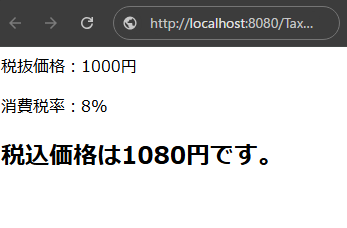 http://localhost:8080/Tax...

税抜価格：1000円

消費税率：8%

税込価格は1080円です。